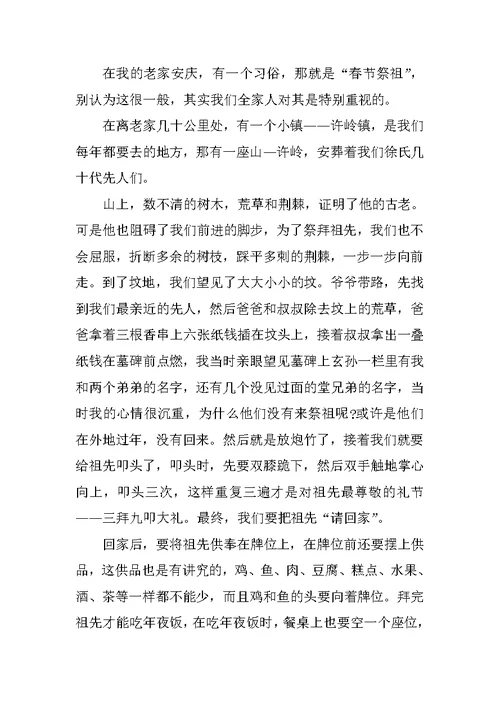 在我的老家安庆，有一个习俗，那就是“春节祭祖”，别认为这很一般，其实我们全家人对其是特别重视的。

在离老家几十公里处，有一个小镇——许岭镇，是我们每年都要去的地方，那有一座山—许岭，安葬着我们徐氏几十代先人们。

山上，数不清的树木，荒草和荆棘，证明了他的古老。可是他也阻碍了我们前进的脚步，为了祭拜祖先，我们也不会屈服，折断多余的树枝，踩平多刺的荆棘，一步一步向前走。到了坟地，我们望见了大大小小的坟。爷爷带路，先找到我们最亲近的先人，然后爸爸和叔叔除去坟上的荒草，爸爸拿着三根香串上六张纸钱插在坟头上，接着叔叔拿出一叠纸钱在墓碑前点燃，我当时亲眼望见墓碑上玄孙一栏里有我和两个弟弟的名字，还有几个没见过面的堂兄弟的名字，当时我的心情很沉重，为什么他们没有来祭祖呢?或许是他们在外地过年，没有回来。然后就是放炮竹了，接着我们就要给祖先叩头了，叩头时，先要双膝跪下，然后双手触地掌心向上，叩头三次，这样重复三遍才是对祖先最尊敬的礼节——三拜九叩大礼。最终，我们要把祖先“请回家”。

回家后，要将祖先供奉在牌位上，在牌位前还要摆上供品，这供品也是有讲究的，鸡、鱼、肉、豆腐、糕点、水果、酒、茶等一样都不能少，而且鸡和鱼的头要向着牌位。拜完祖先才能吃年夜饭，在吃年夜饭时，餐桌上也要空一个座位，